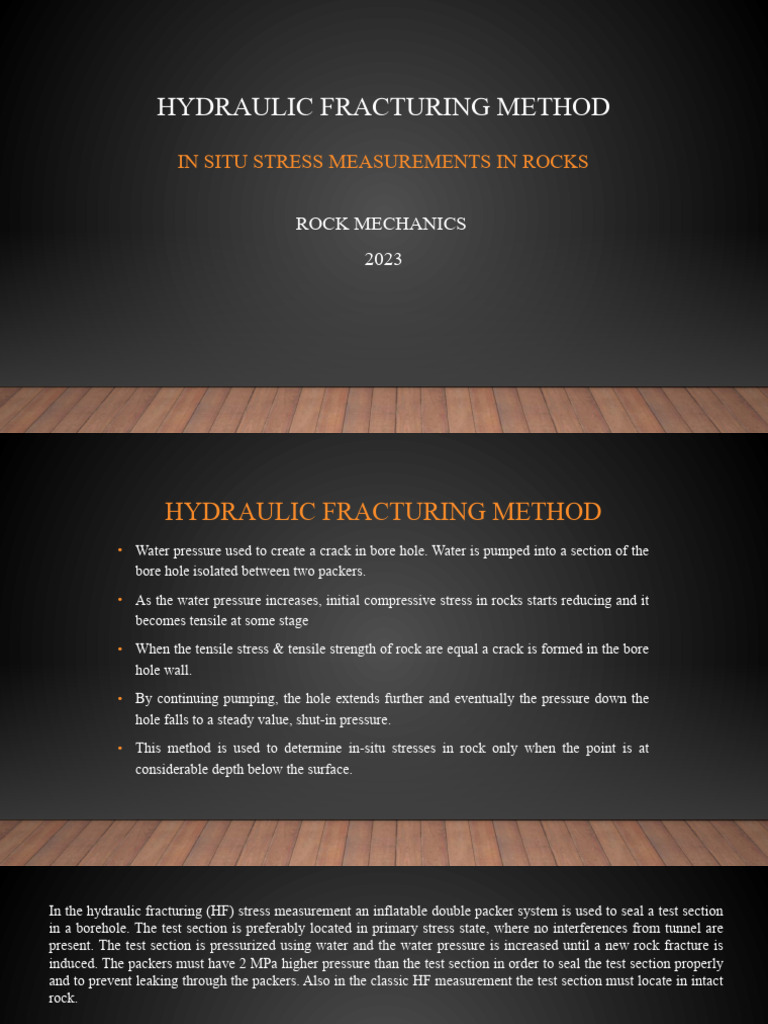 HYDRAULIC FRACTURING METHOD

IN SITU STRESS MEASUREMENTS IN ROCKS

ROCK MECHANICS

2023

HYDRAULIC FRACTURING METHOD

• Water pressure used to create a crack in bore hole. Water is pumped into a section of the bore hole isolated between two packers.

• As the water pressure increases, initial compressive stress in rocks starts reducing and it becomes tensile at some stage

• When the tensile stress & tensile strength of rock are equal a crack is formed in the bore hole wall.

• By continuing pumping, the hole extends further and eventually the pressure down the hole falls to a steady value, shut-in pressure.

• This method is used to determine in-situ stresses in rock only when the point is at considerable depth below the surface.

In the hydraulic fracturing (HF) stress measurement an inflatable double packer system is used to seal a test section in a borehole. The test section is preferably located in primary stress state, where no interferences from tunnel are present. The test section is pressurized using water and the water pressure is increased until a new rock fracture is induced. The packers must have 2 MPa higher pressure than the test section in order to seal the test section properly and to prevent leaking through the packers. Also in the classic HF measurement the test section must locate in intact rock.